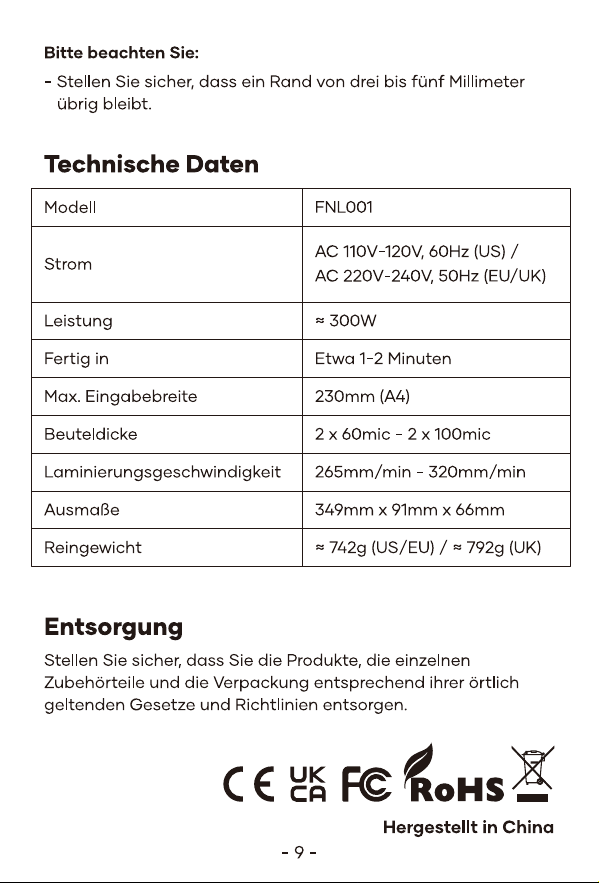 Bitte beachten Sie:

- Stellen Sie sicher, dass ein Rand von drei bis fünf Millimeter übrig bleibt.

Technische Daten

| Modell | FNL001 |
|---|---|
| Strom | AC 110V-120V, 60Hz (US) / AC 220V-240V, 50Hz (EU/UK) |
| Leistung | ≈ 300W |
| Fertig in | Etwa 1-2 Minuten |
| Max. Eingabebreite | 230mm (A4) |
| Beuteldicke | 2 x 60mic - 2 x 100mic |
| Laminierungsgeschwindigkeit | 265mm/min - 320mm/min |
| Ausmaße | 349mm x 91mm x 66mm |
| Reingewicht | ≈ 742g (US/EU) / ≈ 792g (UK) |

Entsorgung

Stellen Sie sicher, dass Sie die Produkte, die einzelnen Zubehörteile und die Verpackung entsprechend ihrer örtlich geltenden Gesetze und Richtlinien entsorgen.

CE UK CA FC RoHS

Hergestellt in China

- 9 -